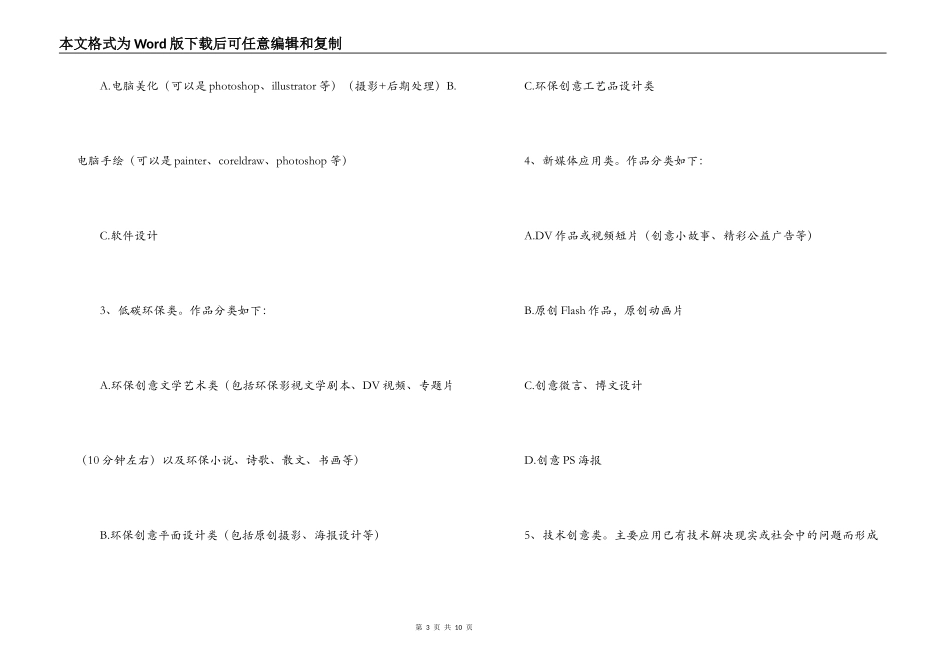 本文格式为Word版下载后可任意编辑和复制

A.电脑美化（可以是photoshop、illustrator等）（摄影+后期处理）B.电脑手绘（可以是painter、coreldraw、photoshop等）

C.软件设计

3、低碳环保类。作品分类如下:

A.环保创意文学艺术类（包括环保影视文学剧本、DV视频、专题片（10分钟左右）以及环保小说、诗歌、散文、书画等）

B.环保创意平面设计类（包括原创摄影、海报设计等）

C.环保创意工艺品设计类

4、新媒体应用类。作品分类如下:

A.DV作品或视频短片（创意小故事、精彩公益广告等）

B.原创Flash作品，原创动画片

C.创意微言、博文设计

D.创意PS海报

5、技术创意类。主要应用已有技术解决现实或社会中的问题而形成

第 3 页 共 10 页